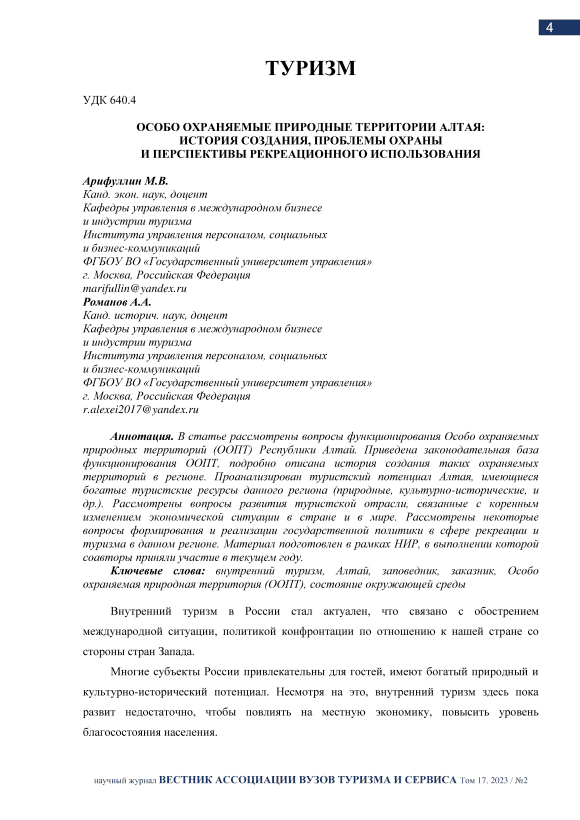 4

ТУРИЗМ

УДК 640.4

ОСОБО ОХРАНЯЕМЫЕ ПРИРОДНЫЕ ТЕРРИТОРИИ АЛТАЯ: ИСТОРИЯ СОЗДАНИЯ, ПРОБЛЕМЫ ОХРАНЫ И ПЕРСПЕКТИВЫ РЕКРЕАЦИОННОГО ИСПОЛЬЗОВАНИЯ

Арифуллин М.В.
Канд. экон. наук, доцент
Кафедры управления в международном бизнесе и индустрии туризма
Института управления персоналом, социальных и бизнес-коммуникаций
ФГБОУ ВО «Государственный университет управления»
г. Москва, Российская Федерация
marifullin@yandex.ru
Романов А.А.
Канд. историч. наук, доцент
Кафедры управления в международном бизнесе и индустрии туризма
Института управления персоналом, социальных и бизнес-коммуникаций
ФГБОУ ВО «Государственный университет управления»
г. Москва, Российская Федерация
r.alexei2017@yandex.ru

Аннотация. В статье рассмотрены вопросы функционирования Особо охраняемых природных территорий (ООПТ) Республики Алтай. Приведена законодательная база функционирования ООПТ, подробно описана история создания таких охраняемых территорий в регионе. Проанализирован туристский потенциал Алтая, имеющиеся богатые туристские ресурсы данного региона (природные, культурно-исторические, и др.). Рассмотрены вопросы развития туристской отрасли, связанные с коренным изменением экономической ситуации в стране и в мире. Рассмотрены некоторые вопросы формирования и реализации государственной политики в сфере рекреации и туризма в данном регионе. Материал подготовлен в рамках НИР, в выполнении которой соавторы приняли участие в текущем году.

Ключевые слова: внутренний туризм, Алтай, заповедник, заказник, Особо охраняемая природная территория (ООПТ), состояние окружающей среды

Внутренний туризм в России стал актуален, что связано с обострением международной ситуации, политикой конфронтации по отношению к нашей стране со стороны стран Запада.

Многие субъекты России привлекательны для гостей, имеют богатый природный и культурно-исторический потенциал. Несмотря на это, внутренний туризм здесь пока развит недостаточно, чтобы повлиять на местную экономику, повысить уровень благосостояния населения.

научный журнал ВЕСТНИК АССОЦИАЦИИ ВУЗОВ ТУРИЗМА И СЕРВИСА Том 17. 2023 / №2